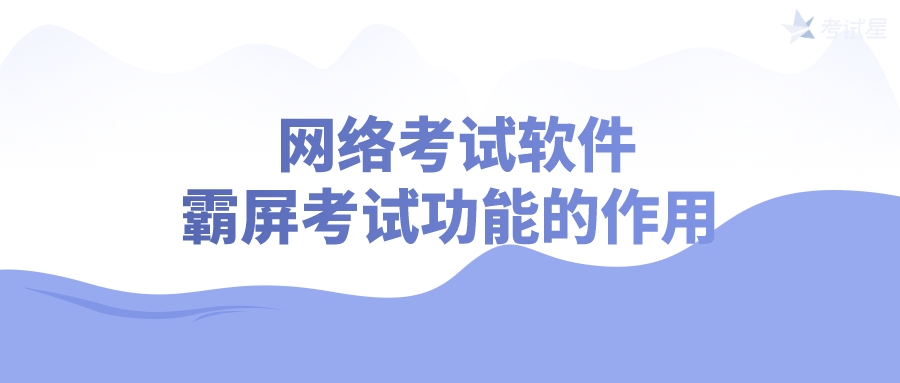 考试星

网络考试软件
霸屏考试功能的作用